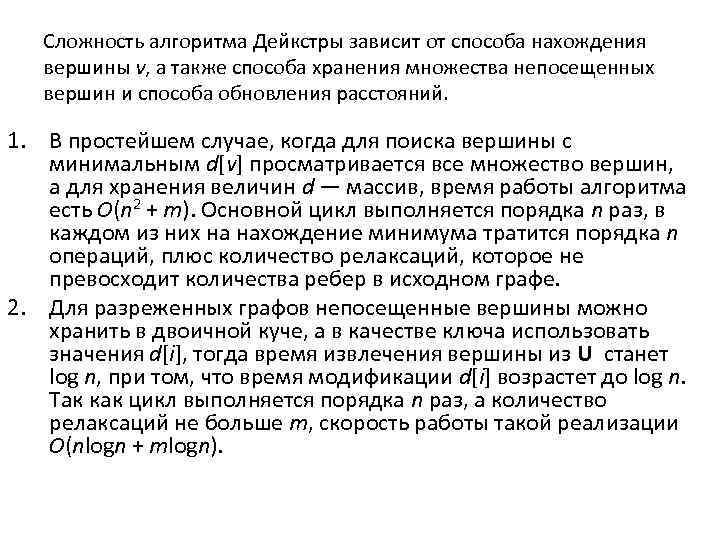 Сложность алгоритма Дейкстры зависит от способа нахождения вершины $v$, а также способа хранения множества непосещенных вершин и способа обновления расстояний.

1. В простейшем случае, когда для поиска вершины с минимальным $d[v]$ просматривается все множество вершин, а для хранения величин $d$ — массив, время работы алгоритма есть $O(n^2 + m)$. Основной цикл выполняется порядка $n$ раз, в каждом из них на нахождение минимума тратится порядка $n$ операций, плюс количество релаксаций, которое не превосходит количества ребер в исходном графе.

2. Для разреженных графов непосещенные вершины можно хранить в двоичной куче, а в качестве ключа использовать значения $d[i]$, тогда время извлечения вершины из **U** станет $\log n$, при том, что время модификации $d[i]$ возрастет до $\log n$. Так как цикл выполняется порядка $n$ раз, а количество релаксаций не больше $m$, скорость работы такой реализации $O(n\log n + m\log n)$.